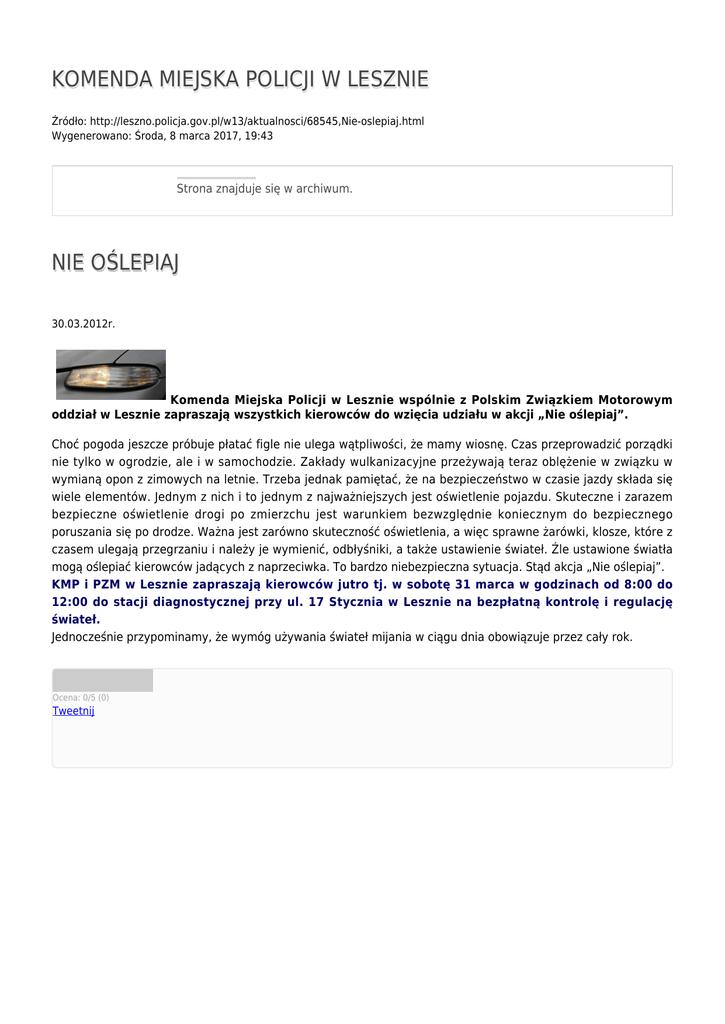 KOMENDA MIEJSKA POLICJI W LESZNIE

Źródło: http://leszno.policja.gov.pl/w13/aktualnosci/68545,Nie-oslepiaj.html
Wygenerowano: Środa, 8 marca 2017, 19:43

Strona znajduje się w archiwum.

NIE OŚLEPIAJ

30.03.2012r.

Komenda Miejska Policji w Lesznie wspólnie z Polskim Związkiem Motorowym oddział w Lesznie zapraszają wszystkich kierowców do wzięcia udziału w akcji „Nie oślepiaj”.

Choć pogoda jeszcze próbuje płatać figle nie ulega wątpliwości, że mamy wiosnę. Czas przeprowadzić porządki nie tylko w ogrodzie, ale i w samochodzie. Zakłady wulkanizacyjne przeżywają teraz oblężenie w związku w wymianą opon z zimowych na letnie. Trzeba jednak pamiętać, że na bezpieczeństwo w czasie jazdy składa się wiele elementów. Jednym z nich i to jednym z najważniejszych jest oświetlenie pojazdu. Skuteczne i zarazem bezpieczne oświetlenie drogi po zmierzchu jest warunkiem bezwzględnie koniecznym do bezpiecznego poruszania się po drodze. Ważna jest zarówno skuteczność oświetlenia, a więc sprawne żarówki, klosze, które z czasem ulegają przegrzaniu i należy je wymienić, odbłyśniki, a także ustawienie świateł. Źle ustawione światła mogą oślepiać kierowców jadących z naprzeciwka. To bardzo niebezpieczna sytuacja. Stąd akcja „Nie oślepiaj”.
KMP i PZM w Lesznie zapraszają kierowców jutro tj. w sobotę 31 marca w godzinach od 8:00 do 12:00 do stacji diagnostycznej przy ul. 17 Stycznia w Lesznie na bezpłatną kontrolę i regulację świateł.
Jednocześnie przypominamy, że wymóg używania świateł mijania w ciągu dnia obowiązuje przez cały rok.

Ocena: 0/5 (0)
Tweetnij